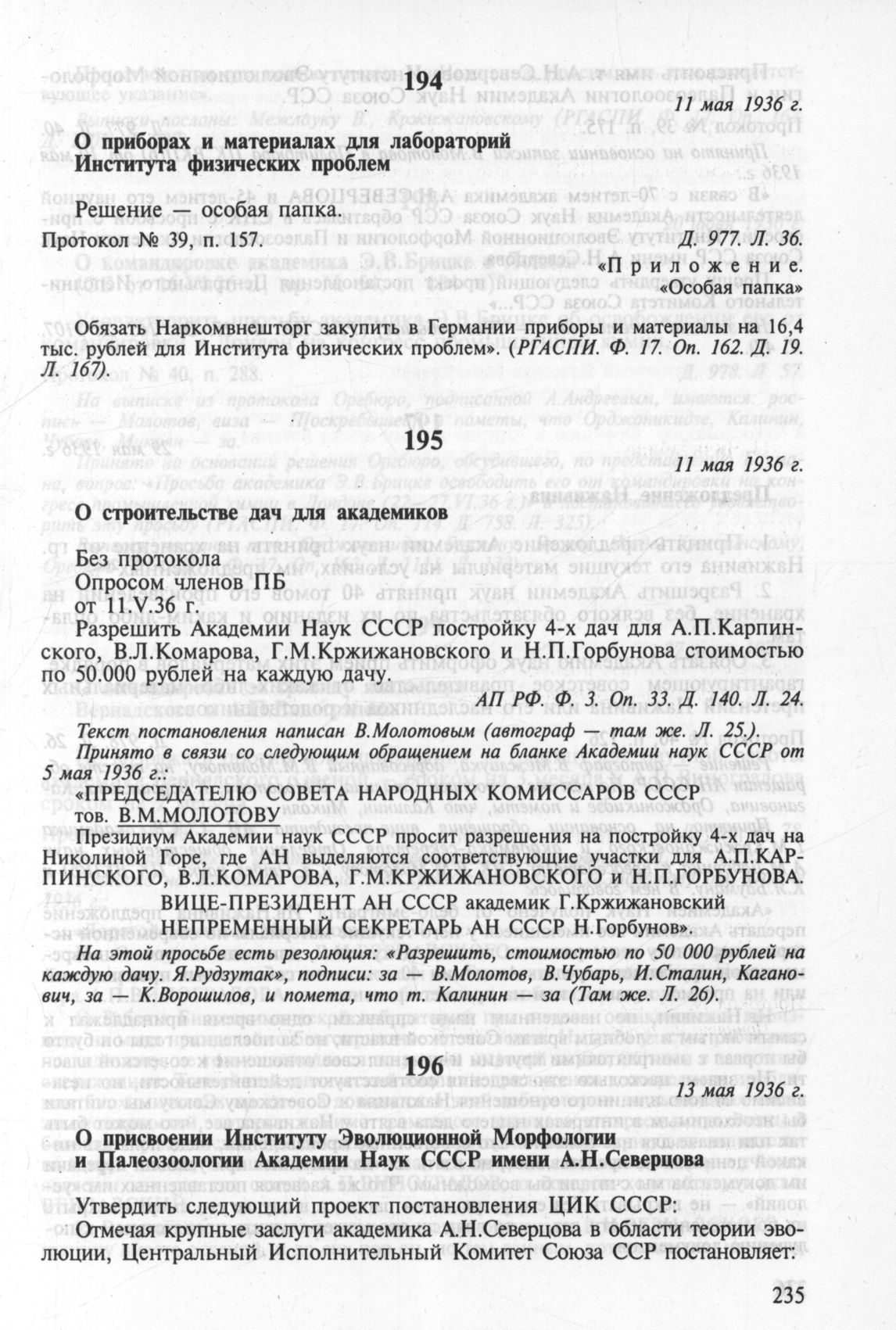 194

11 мая 1936 г.

О приборах и материалах для лабораторий Института физических проблем

Решение — особая папка.

Протокол № 39, п. 157. Д. 977. Л. 36.

«Приложение.
«Особая папка»

Обязать Наркомвнешторг закупить в Германии приборы и материалы на 16,4 тыс. рублей для Института физических проблем». (РГАСПИ. Ф. 17. Оп. 162. Д. 19. Л. 167).

195

11 мая 1936 г.

О строительстве дач для академиков

Без протокола
Опросом членов ПБ
от 11.V.36 г.

Разрешить Академии Наук СССР постройку 4-х дач для А.П.Карпинского, В.Л.Комарова, Г.М.Кржижановского и Н.П.Горбунова стоимостью по 50.000 рублей на каждую дачу.

АП РФ. Ф. 3. Оп. 33. Д. 140. Л. 24.

Текст постановления написан В.Молотовым (автограф — там же. Л. 25.).

Принято в связи со следующим обращением на бланке Академии наук СССР от 5 мая 1936 г.:

«ПРЕДСЕДАТЕЛЮ СОВЕТА НАРОДНЫХ КОМИССАРОВ СССР тов. В.М.МОЛОТОВУ

Президиум Академии наук СССР просит разрешения на постройку 4-х дач на Николиной Горе, где АН выделяются соответствующие участки для А.П.КАРПИНСКОГО, В.Л.КОМАРОВА, Г.М.КРЖИЖАНОВСКОГО и Н.П.ГОРБУНОВА.

ВИЦЕ-ПРЕЗИДЕНТ АН СССР академик Г.Кржижановский
НЕПРЕМЕННЫЙ СЕКРЕТАРЬ АН СССР Н.Горбунов».

На этой просьбе есть резолюция: «Разрешить, стоимостью по 50 000 рублей на каждую дачу. Я.Рудзутак», подписи: за — В.Молотов, В.Чубарь, И.Сталин, Каганович, за — К.Ворошилов, и помета, что т. Калинин — за (Там же. Л. 26).

196

13 мая 1936 г.

О присвоении Институту Эволюционной Морфологии и Палеозоологии Академии Наук СССР имени А.Н.Северцова

Утвердить следующий проект постановления ЦИК СССР:

Отмечая крупные заслуги академика А.Н.Северцова в области теории эволюции, Центральный Исполнительный Комитет Союза ССР постановляет:

235